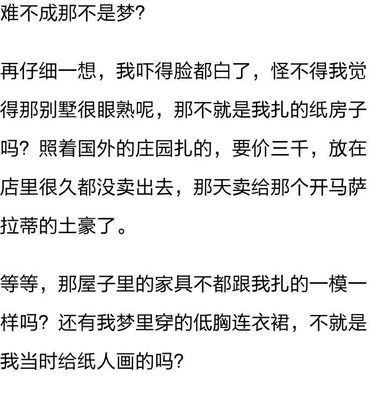 难不成那不是梦?

再仔细一想，我吓得脸都白了，怪不得我觉得那别墅很眼熟呢，那不就是我扎的纸房子吗？照着国外的庄园扎的，要价三千，放在店里很久都没卖出去，那天卖给那个开马萨拉蒂的土豪了。

等等，那屋子里的家具不都跟我扎的一模一样吗？还有我梦里穿的低胸连衣裙，不就是我当时给纸人画的吗?